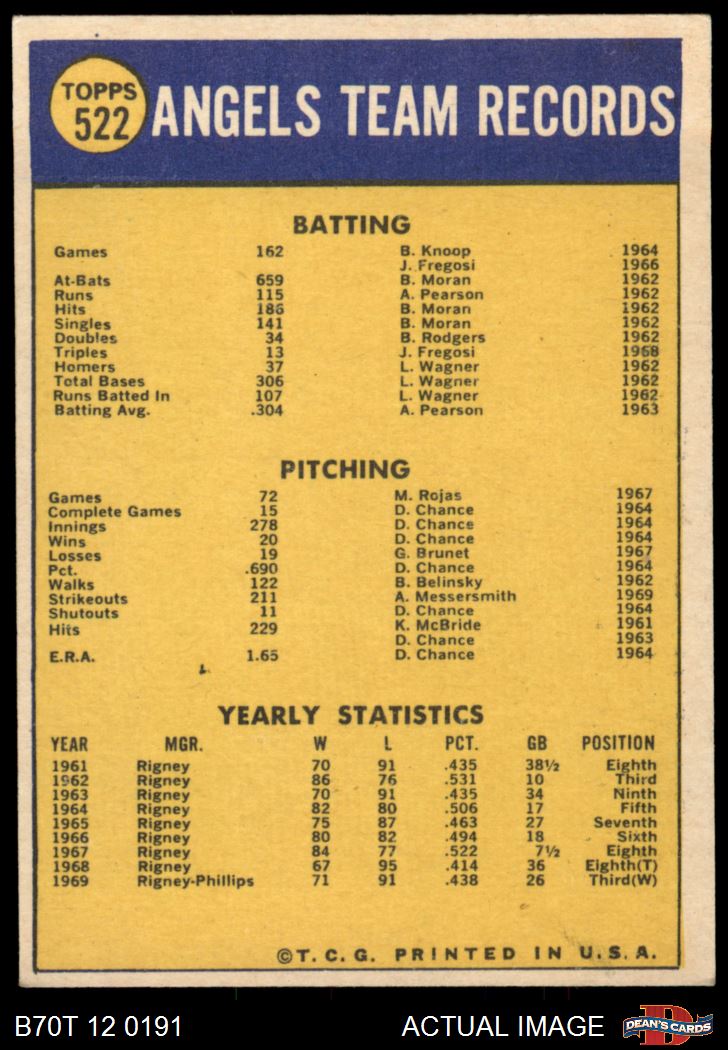 TOPPS 522 ANGELS TEAM RECORDS

BATTING

| | | | |
|---|---|---|---|
| Games | 162 | B. Knoop | 1964 |
| | | J. Fregosi | 1966 |
| At-Bats | 659 | B. Moran | 1962 |
| Runs | 115 | A. Pearson | 1962 |
| Hits | 186 | B. Moran | 1962 |
| Singles | 141 | B. Moran | 1962 |
| Doubles | 34 | B. Rodgers | 1962 |
| Triples | 13 | J. Fregosi | 1968 |
| Homers | 37 | L. Wagner | 1962 |
| Total Bases | 306 | L. Wagner | 1962 |
| Runs Batted In | 107 | L. Wagner | 1962 |
| Batting Avg. | .304 | A. Pearson | 1963 |

PITCHING

| | | | |
|---|---|---|---|
| Games | 72 | M. Rojas | 1967 |
| Complete Games | 15 | D. Chance | 1964 |
| Innings | 278 | D. Chance | 1964 |
| Wins | 20 | D. Chance | 1964 |
| Losses | 19 | G. Brunet | 1967 |
| Pct. | .690 | D. Chance | 1964 |
| Walks | 122 | B. Belinsky | 1962 |
| Strikeouts | 211 | A. Messersmith | 1969 |
| Shutouts | 11 | D. Chance | 1964 |
| Hits | 229 | K. McBride | 1961 |
| | | D. Chance | 1963 |
| E.R.A. | 1.65 | D. Chance | 1964 |

YEARLY STATISTICS

| YEAR | MGR. | W | L | PCT. | GB | POSITION |
|---|---|---|---|---|---|---|
| 1961 | Rigney | 70 | 91 | .435 | 38½ | Eighth |
| 1962 | Rigney | 86 | 76 | .531 | 10 | Third |
| 1963 | Rigney | 70 | 91 | .435 | 34 | Ninth |
| 1964 | Rigney | 82 | 80 | .506 | 17 | Fifth |
| 1965 | Rigney | 75 | 87 | .463 | 27 | Seventh |
| 1966 | Rigney | 80 | 82 | .494 | 18 | Sixth |
| 1967 | Rigney | 84 | 77 | .522 | 7½ | Eighth |
| 1968 | Rigney | 67 | 95 | .414 | 36 | Eighth(T) |
| 1969 | Rigney-Phillips | 71 | 91 | .438 | 26 | Third(W) |

©T. C. G. PRINTED IN U.S.A.

B70T 12 0191 ACTUAL IMAGE DEAN'S CARDS